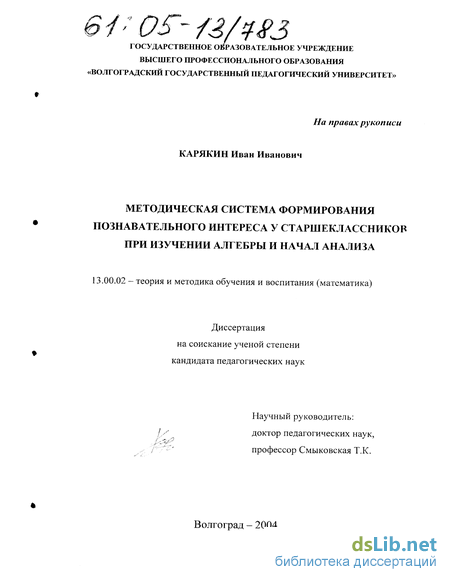 61:05-13/783

ГОСУДАРСТВЕННОЕ ОБРАЗОВАТЕЛЬНОЕ УЧРЕЖДЕНИЕ
ВЫСШЕГО ПРОФЕССИОНАЛЬНОГО ОБРАЗОВАНИЯ
«ВОЛГОГРАДСКИЙ ГОСУДАРСТВЕННЫЙ ПЕДАГОГИЧЕСКИЙ УНИВЕРСИТЕТ»

На правах рукописи

КАРЯКИН Иван Иванович

МЕТОДИЧЕСКАЯ СИСТЕМА ФОРМИРОВАНИЯ
ПОЗНАВАТЕЛЬНОГО ИНТЕРЕСА У СТАРШЕКЛАССНИКОВ
ПРИ ИЗУЧЕНИИ АЛГЕБРЫ И НАЧАЛ АНАЛИЗА

13.00.02 – теория и методика обучения и воспитания (математика)

Диссертация
на соискание ученой степени
кандидата педагогических наук

Научный руководитель:
доктор педагогических наук,
профессор Смыковская Т.К.

Волгоград – 2004

dsLib.net
библиотека диссертаций